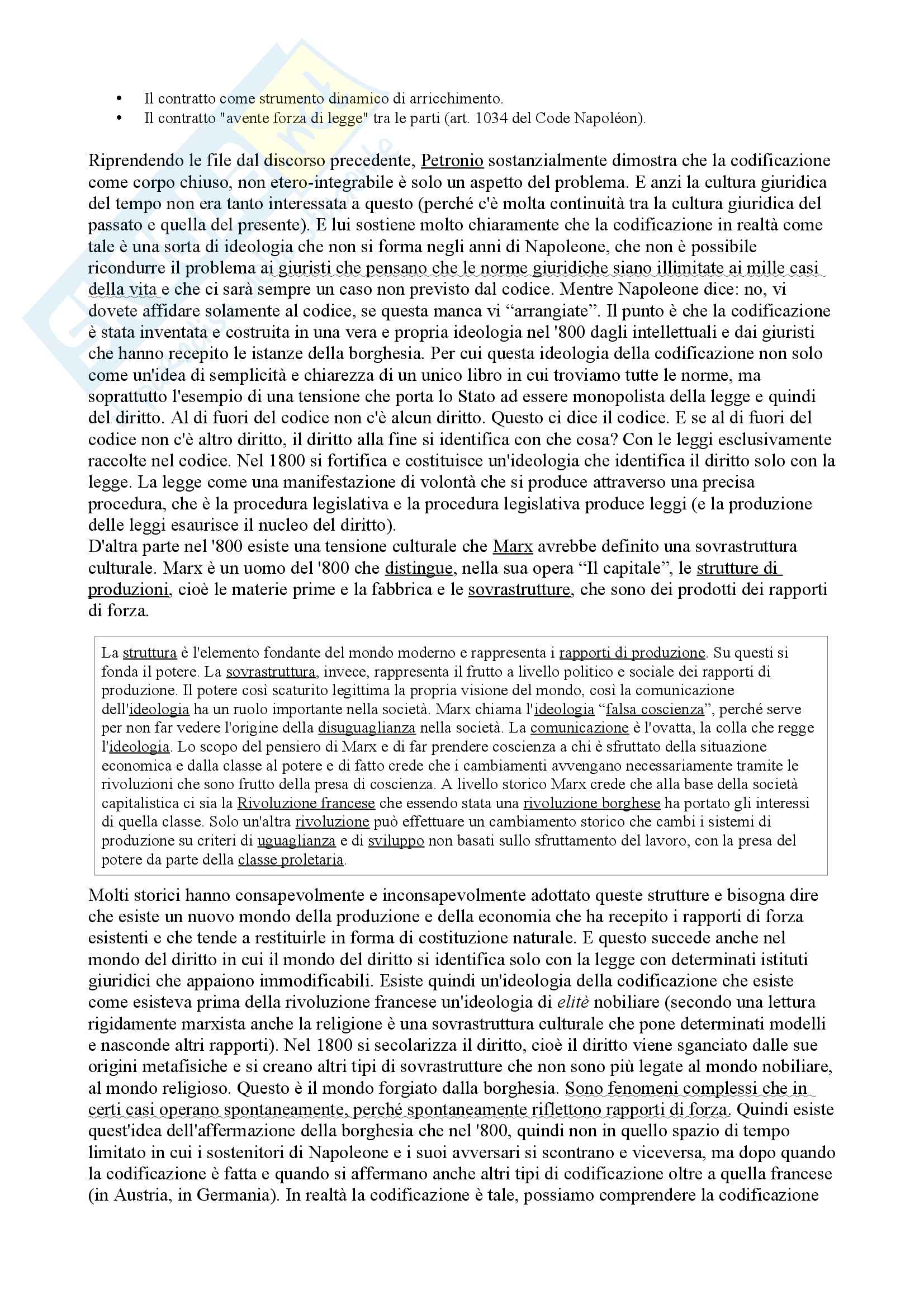 • Il contratto come strumento dinamico di arricchimento.
• Il contratto "avente forza di legge" tra le parti (art. 1034 del Code Napoléon).

Riprendendo le file dal discorso precedente, Petronio sostanzialmente dimostra che la codificazione come corpo chiuso, non etero-integrabile è solo un aspetto del problema. E anzi la cultura giuridica del tempo non era tanto interessata a questo (perché c'è molta continuità tra la cultura giuridica del passato e quella del presente). E lui sostiene molto chiaramente che la codificazione in realtà come tale è una sorta di ideologia che non si forma negli anni di Napoleone, che non è possibile ricondurre il problema ai giuristi che pensano che le norme giuridiche siano illimitate ai mille casi della vita e che ci sarà sempre un caso non previsto dal codice. Mentre Napoleone dice: no, vi dovete affidare solamente al codice, se questa manca vi "arrangiate". Il punto è che la codificazione è stata inventata e costruita in una vera e propria ideologia nel '800 dagli intellettuali e dai giuristi che hanno recepito le istanze della borghesia. Per cui questa ideologia della codificazione non solo come un'idea di semplicità e chiarezza di un unico libro in cui troviamo tutte le norme, ma soprattutto l'esempio di una tensione che porta lo Stato ad essere monopolista della legge e quindi del diritto. Al di fuori del codice non c'è alcun diritto. Questo ci dice il codice. E se al di fuori del codice non c'è altro diritto, il diritto alla fine si identifica con che cosa? Con le leggi esclusivamente raccolte nel codice. Nel 1800 si fortifica e costituisce un'ideologia che identifica il diritto solo con la legge. La legge come una manifestazione di volontà che si produce attraverso una precisa procedura, che è la procedura legislativa e la procedura legislativa produce leggi (e la produzione delle leggi esaurisce il nucleo del diritto).
D'altra parte nel '800 esiste una tensione culturale che Marx avrebbe definito una sovrastruttura culturale. Marx è un uomo del '800 che distingue, nella sua opera "Il capitale", le strutture di produzioni, cioè le materie prime e la fabbrica e le sovrastrutture, che sono dei prodotti dei rapporti di forza.

La struttura è l'elemento fondante del mondo moderno e rappresenta i rapporti di produzione. Su questi si fonda il potere. La sovrastruttura, invece, rappresenta il frutto a livello politico e sociale dei rapporti di produzione. Il potere così scaturito legittima la propria visione del mondo, così la comunicazione dell'ideologia ha un ruolo importante nella società. Marx chiama l'ideologia "falsa coscienza", perché serve per non far vedere l'origine della disuguaglianza nella società. La comunicazione è l'ovatta, la colla che regge l'ideologia. Lo scopo del pensiero di Marx e di far prendere coscienza a chi è sfruttato della situazione economica e dalla classe al potere e di fatto crede che i cambiamenti avvengano necessariamente tramite le rivoluzioni che sono frutto della presa di coscienza. A livello storico Marx crede che alla base della società capitalistica ci sia la Rivoluzione francese che essendo stata una rivoluzione borghese ha portato gli interessi di quella classe. Solo un'altra rivoluzione può effettuare un cambiamento storico che cambi i sistemi di produzione su criteri di uguaglianza e di sviluppo non basati sullo sfruttamento del lavoro, con la presa del potere da parte della classe proletaria.

Molti storici hanno consapevolmente e inconsapevolmente adottato queste strutture e bisogna dire che esiste un nuovo mondo della produzione e della economia che ha recepito i rapporti di forza esistenti e che tende a restituirle in forma di costituzione naturale. E questo succede anche nel mondo del diritto in cui il mondo del diritto si identifica solo con la legge con determinati istituti giuridici che appaiono immodificabili. Esiste quindi un'ideologia della codificazione che esiste come esisteva prima della rivoluzione francese un'ideologia di elitè nobiliare (secondo una lettura rigidamente marxista anche la religione è una sovrastruttura culturale che pone determinati modelli e nasconde altri rapporti). Nel 1800 si secolarizza il diritto, cioè il diritto viene sganciato dalle sue origini metafisiche e si creano altri tipi di sovrastrutture che non sono più legate al mondo nobiliare, al mondo religioso. Questo è il mondo forgiato dalla borghesia. Sono fenomeni complessi che in certi casi operano spontaneamente, perché spontaneamente riflettono rapporti di forza. Quindi esiste quest'idea dell'affermazione della borghesia che nel '800, quindi non in quello spazio di tempo limitato in cui i sostenitori di Napoleone e i suoi avversari si scontrano e viceversa, ma dopo quando la codificazione è fatta e quando si affermano anche altri tipi di codificazione oltre a quella francese (in Austria, in Germania). In realtà la codificazione è tale, possiamo comprendere la codificazione